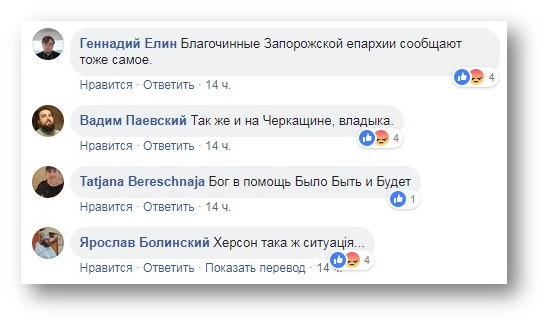 Геннадий Елин Благочинные Запорожской епархии сообщают тоже самое.

4

Нравится · Ответить · 14 ч.

Вадим Паевский Так же и на Черкащине, владыка.

4

Нравится · Ответить · 14 ч.

Tatjana Bereschnaja Бог в помощь Было Быть и Будет

1

Нравится · Ответить · 14 ч.

Ярослав Болинский Херсон така ж ситуація...

4

Нравится · Ответить · Показать перевод · 14 ч.